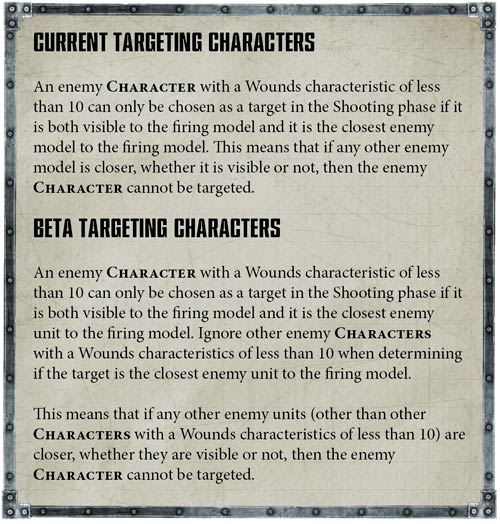 CURRENT TARGETING CHARACTERS

An enemy CHARACTER with a Wounds characteristic of less than 10 can only be chosen as a target in the Shooting phase if it is both visible to the firing model and it is the closest enemy model to the firing model. This means that if any other enemy model is closer, whether it is visible or not, then the enemy CHARACTER cannot be targeted.

BETA TARGETING CHARACTERS

An enemy CHARACTER with a Wounds characteristic of less than 10 can only be chosen as a target in the Shooting phase if it is both visible to the firing model and it is the closest enemy unit to the firing model. Ignore other enemy CHARACTERS with a Wounds characteristics of less than 10 when determining if the target is the closest enemy unit to the firing model.

This means that if any other enemy units (other than other CHARACTERS with a Wounds characteristics of less than 10) are closer, whether they are visible or not, then the enemy CHARACTER cannot be targeted.